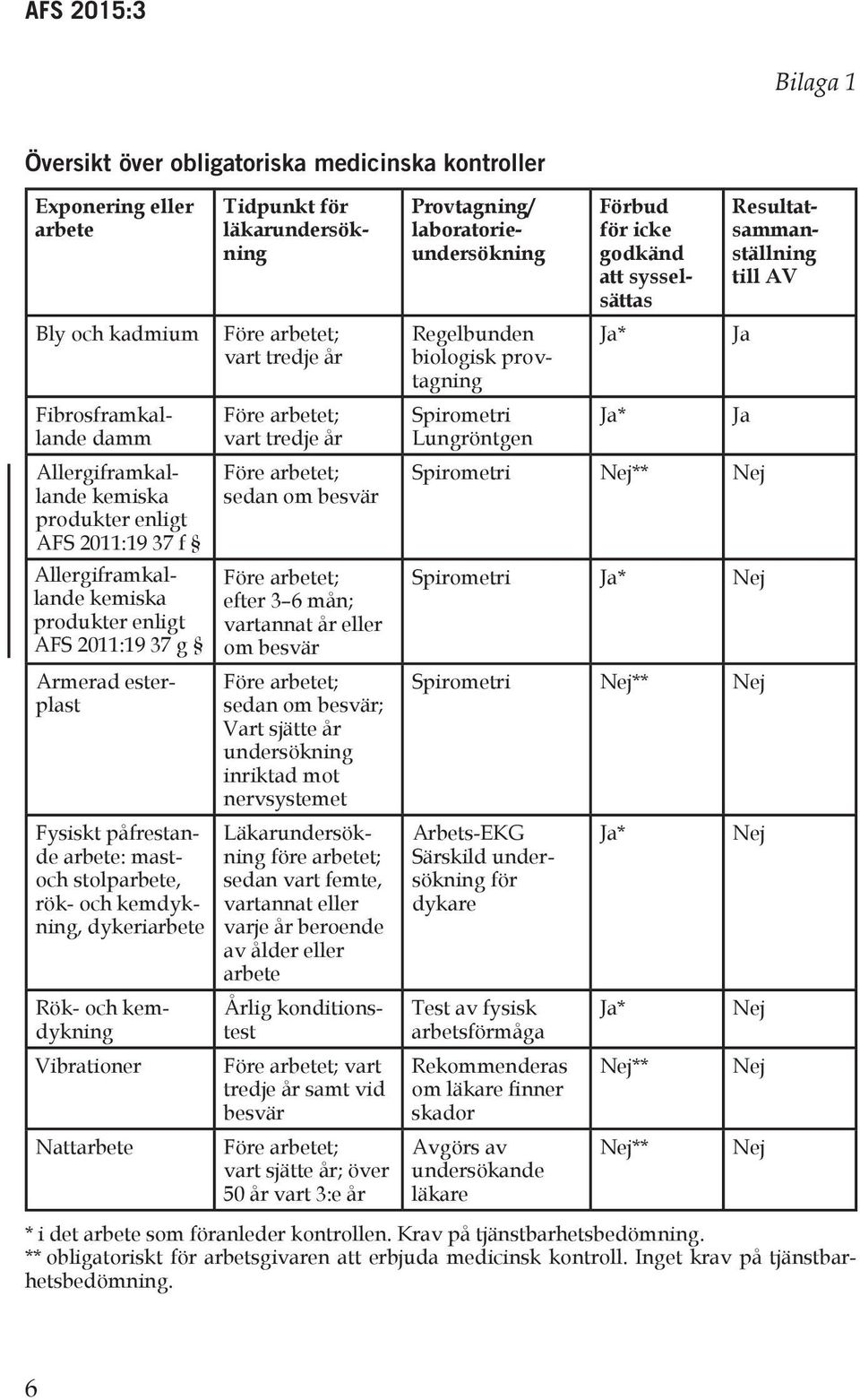 AFS 2015:3

Bilaga 1

Översikt över obligatoriska medicinska kontroller

| Exponering eller arbete | Tidpunkt för läkarundersökning | Provtagning/ laboratorieundersökning | Förbud för icke godkänd att sysselsättas | Resultatsammanställning till AV |
|---|---|---|---|---|
| Bly och kadmium | Före arbetet; vart tredje år | Regelbunden biologisk provtagning | Ja* | Ja |
| Fibrosframkallande damm | Före arbetet; vart tredje år | Spirometri Lungröntgen | Ja* | Ja |
| Allergiframkallande kemiska produkter enligt AFS 2011:19 37 f § | Före arbetet; sedan om besvär | Spirometri | Nej** | Nej |
| Allergiframkallande kemiska produkter enligt AFS 2011:19 37 g § | Före arbetet; efter 3–6 mån; vartannat år eller om besvär | Spirometri | Ja* | Nej |
| Armerad esterplast | Före arbetet; sedan om besvär; Vart sjätte år undersökning inriktad mot nervsystemet | Spirometri | Nej** | Nej |
| Fysiskt påfrestande arbete: mast- och stolparbete, rök- och kemdykning, dykeriarbete | Läkarundersökning före arbetet; sedan vart femte, vartannat eller varje år beroende av ålder eller arbete | Arbets-EKG Särskild undersökning för dykare | Ja* | Nej |
| Rök- och kemdykning | Årlig konditionstest | Test av fysisk arbetsförmåga | Ja* | Nej |
| Vibrationer | Före arbetet; vart tredje år samt vid besvär | Rekommenderas om läkare finner skador | Nej** | Nej |
| Nattarbete | Före arbetet; vart sjätte år; över 50 år vart 3:e år | Avgörs av undersökande läkare | Nej** | Nej |

* i det arbete som föranleder kontrollen. Krav på tjänstbarhetsbedömning.
** obligatoriskt för arbetsgivaren att erbjuda medicinsk kontroll. Inget krav på tjänstbarhetsbedömning.

6